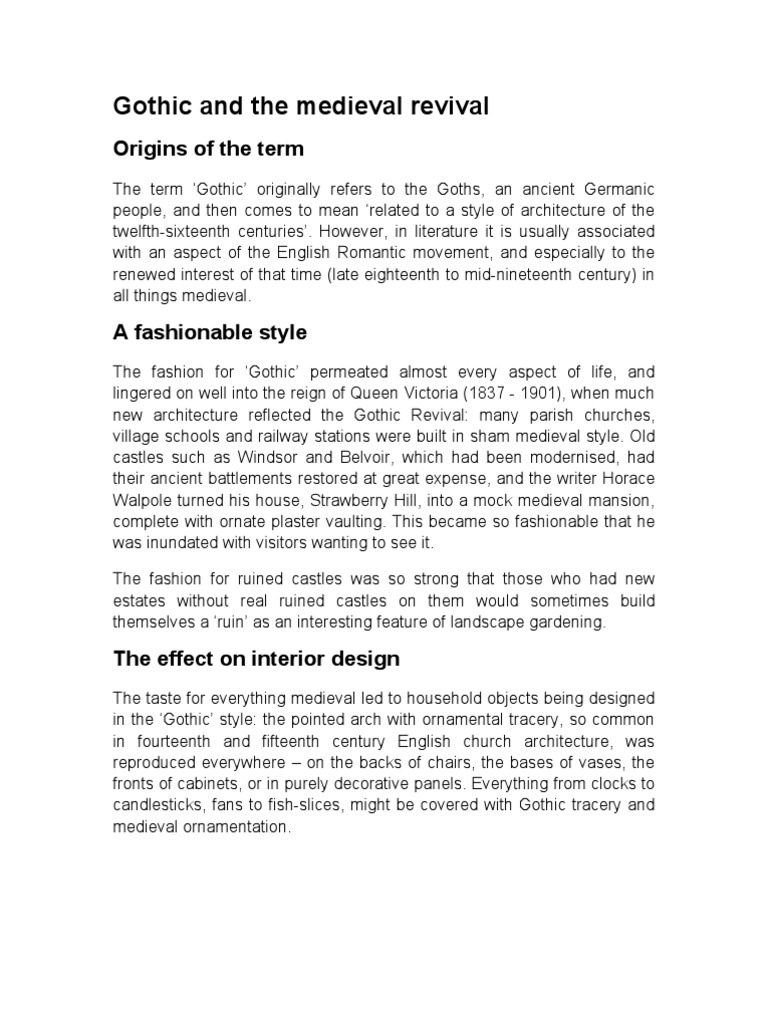 Gothic and the medieval revival

Origins of the term

The term ‘Gothic’ originally refers to the Goths, an ancient Germanic people, and then comes to mean ‘related to a style of architecture of the twelfth-sixteenth centuries’. However, in literature it is usually associated with an aspect of the English Romantic movement, and especially to the renewed interest of that time (late eighteenth to mid-nineteenth century) in all things medieval.

A fashionable style

The fashion for ‘Gothic’ permeated almost every aspect of life, and lingered on well into the reign of Queen Victoria (1837 - 1901), when much new architecture reflected the Gothic Revival: many parish churches, village schools and railway stations were built in sham medieval style. Old castles such as Windsor and Belvoir, which had been modernised, had their ancient battlements restored at great expense, and the writer Horace Walpole turned his house, Strawberry Hill, into a mock medieval mansion, complete with ornate plaster vaulting. This became so fashionable that he was inundated with visitors wanting to see it.

The fashion for ruined castles was so strong that those who had new estates without real ruined castles on them would sometimes build themselves a ‘ruin’ as an interesting feature of landscape gardening.

The effect on interior design

The taste for everything medieval led to household objects being designed in the ‘Gothic’ style: the pointed arch with ornamental tracery, so common in fourteenth and fifteenth century English church architecture, was reproduced everywhere – on the backs of chairs, the bases of vases, the fronts of cabinets, or in purely decorative panels. Everything from clocks to candlesticks, fans to fish-slices, might be covered with Gothic tracery and medieval ornamentation.